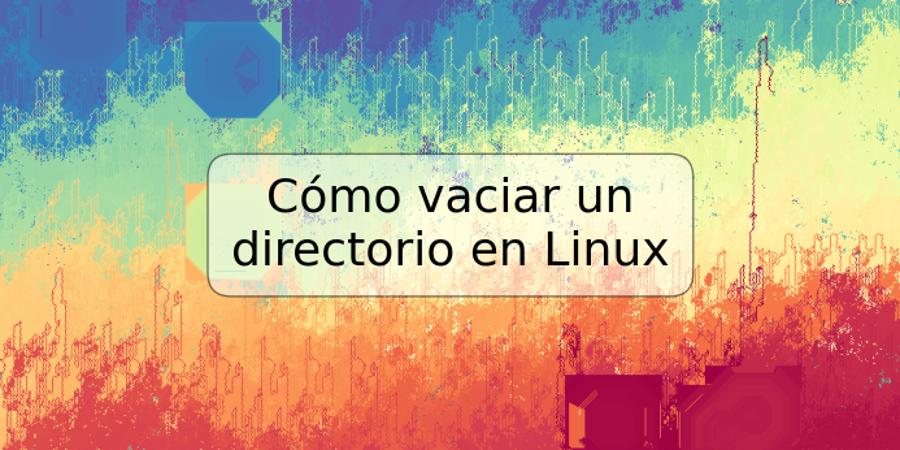 Cómo vaciar un directorio en Linux